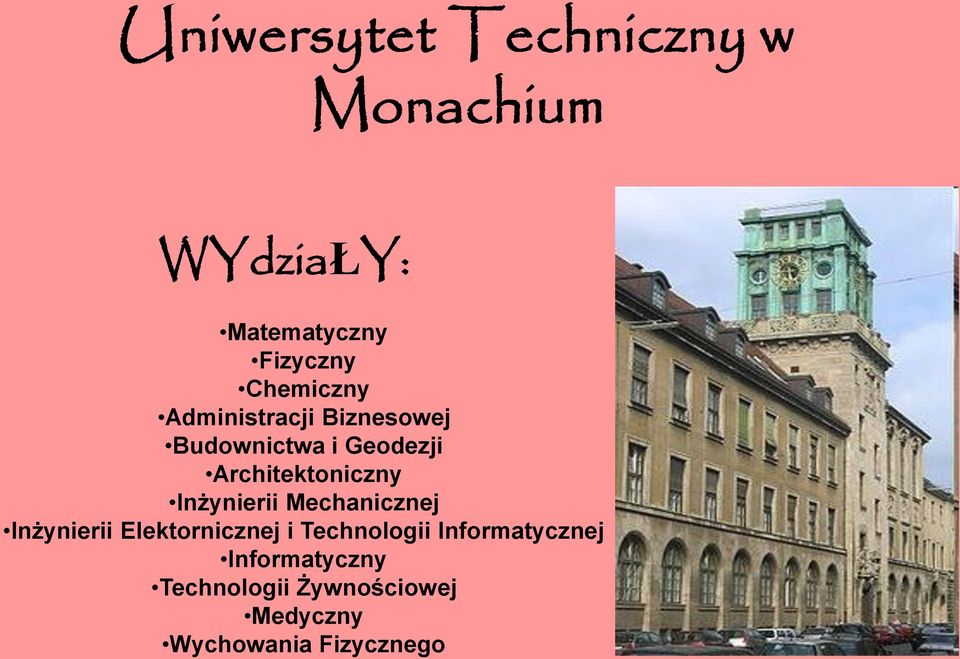 Uniwersytet Techniczny w Monachium

WYdziaŁY:

•Matematyczny
•Fizyczny
•Chemiczny
•Administracji Biznesowej
•Budownictwa i Geodezji
•Architektoniczny
•Inżynierii Mechanicznej
•Inżynierii Elektornicznej i Technologii Informatycznej
•Informatyczny
•Technologii Żywnościowej
•Medyczny
•Wychowania Fizycznego